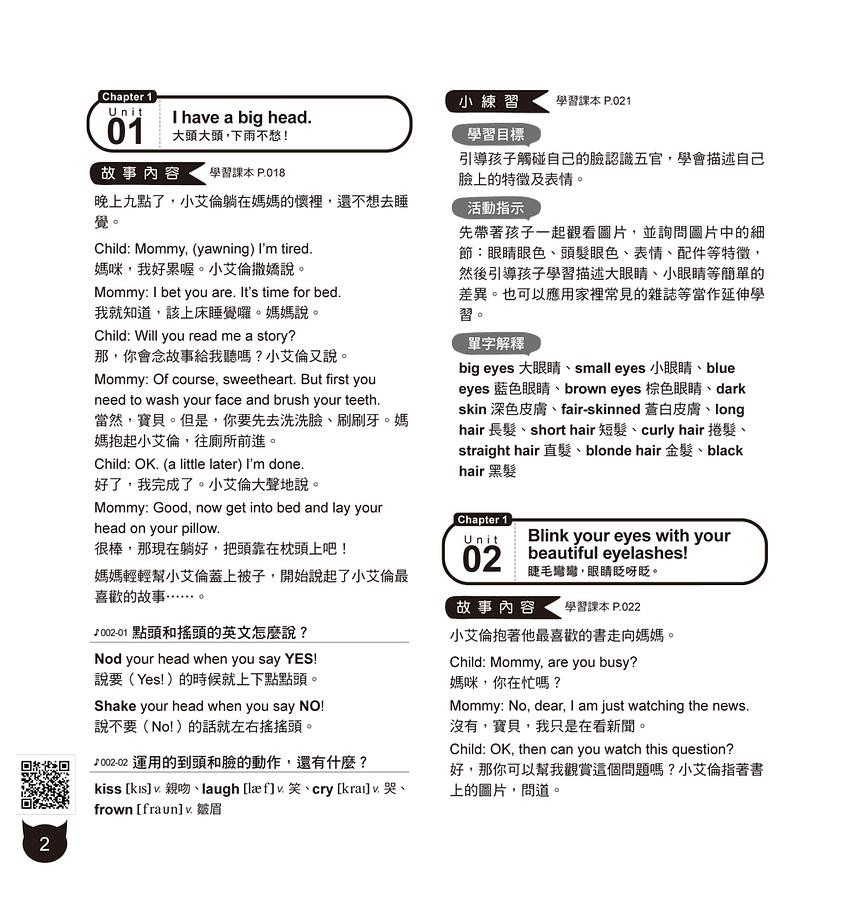 Chapter 1
Unit 01
I have a big head.
大頭大頭，下雨不愁！

故事內容 學習課本 P.018

晚上九點了，小艾倫躺在媽媽的懷裡，還不想去睡覺。

Child: Mommy, (yawning) I'm tired.
媽咪，我好累喔。小艾倫撒嬌說。

Mommy: I bet you are. It's time for bed.
我就知道，該上床睡覺囉。媽媽說。

Child: Will you read me a story?
那，你會念故事給我聽嗎？小艾倫又說。

Mommy: Of course, sweetheart. But first you need to wash your face and brush your teeth.
當然，寶貝。但是，你要先去洗洗臉、刷刷牙。媽媽抱起小艾倫，往廁所前進。

Child: OK. (a little later) I'm done.
好了，我完成了。小艾倫大聲地說。

Mommy: Good, now get into bed and lay your head on your pillow.
很棒，那現在躺好，把頭靠在枕頭上吧！

媽媽輕輕幫小艾倫蓋上被子，開始說起了小艾倫最喜歡的故事……。

♪002-01 點頭和搖頭的英文怎麼說？

Nod your head when you say YES!
說要（Yes!）的時候就上下點點頭。

Shake your head when you say NO!
說不要（No!）的話就左右搖搖頭。

♪002-02 運用的到頭和臉的動作，還有什麼？

kiss [kɪs] v. 親吻、laugh [læf] v. 笑、cry [kraɪ] v. 哭、frown [fraʊn] v. 皺眉

2

小練習 學習課本 P.021

學習目標
引導孩子觸碰自己的臉認識五官，學會描述自己臉上的特徵及表情。

活動指示
先帶著孩子一起觀看圖片，並詢問圖片中的細節：眼睛眼色、頭髮眼色、表情、配件等特徵，然後引導孩子學習描述大眼睛、小眼睛等簡單的差異。也可以應用家裡常見的雜誌等當作延伸學習。

單字解釋
big eyes 大眼睛、small eyes 小眼睛、blue eyes 藍色眼睛、brown eyes 棕色眼睛、dark skin 深色皮膚、fair-skinned 蒼白皮膚、long hair 長髮、short hair 短髮、curly hair 捲髮、straight hair 直髮、blonde hair 金髮、black hair 黑髮

Chapter 1
Unit 02
Blink your eyes with your beautiful eyelashes!
睫毛彎彎，眼睛眨呀眨。

故事內容 學習課本 P.022

小艾倫抱著他最喜歡的書走向媽媽。

Child: Mommy, are you busy?
媽咪，你在忙嗎？

Mommy: No, dear, I am just watching the news.
沒有，寶貝，我只是在看新聞。

Child: OK, then can you watch this question?
好，那你可以幫我觀賞這個問題嗎？小艾倫指著書上的圖片，問道。